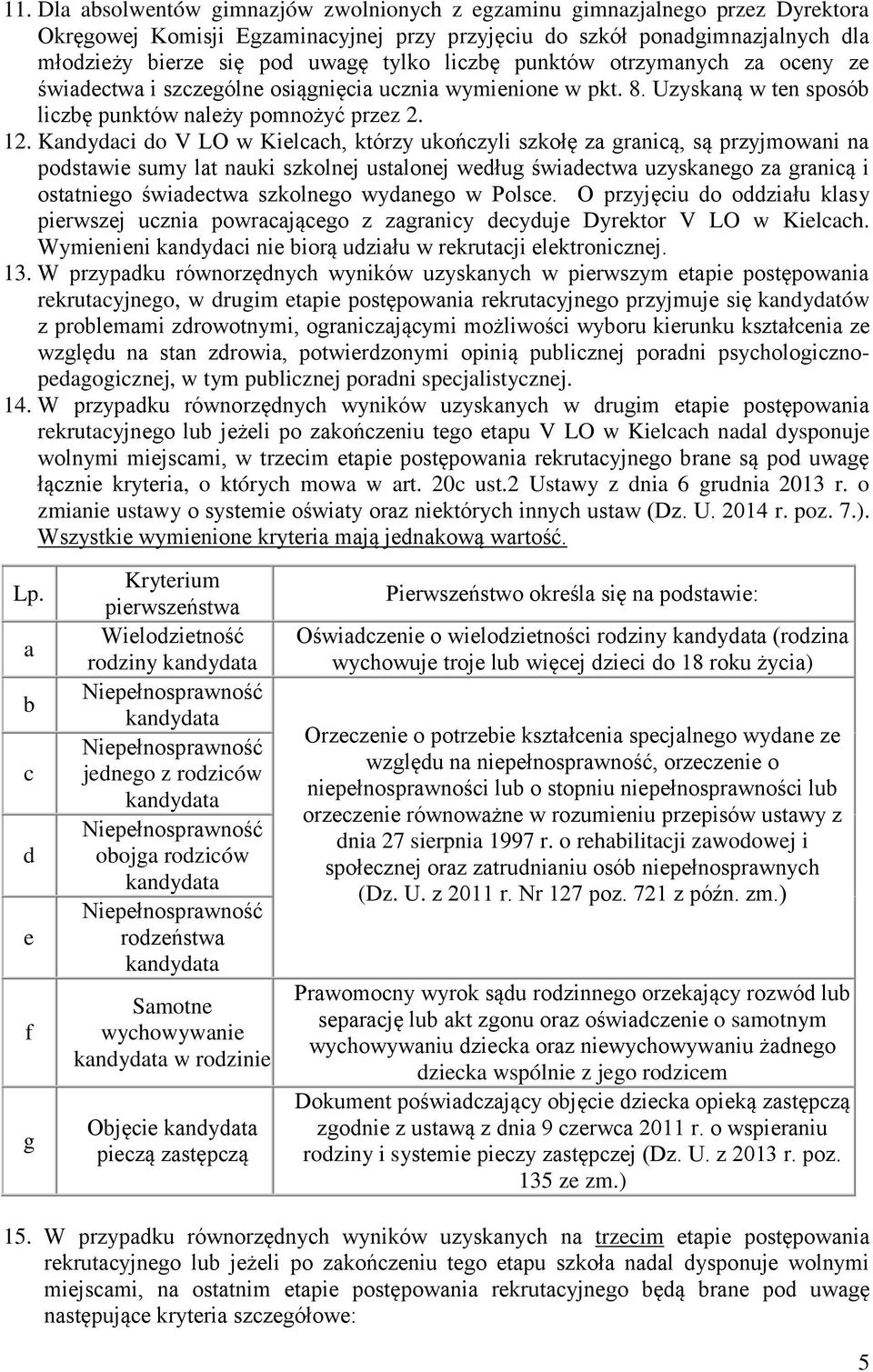 11. Dla absolwentów gimnazjów zwolnionych z egzaminu gimnazjalnego przez Dyrektora Okręgowej Komisji Egzaminacyjnej przy przyjęciu do szkół ponadgimnazjalnych dla młodzieży bierze się pod uwagę tylko liczbę punktów otrzymanych za oceny ze świadectwa i szczególne osiągnięcia ucznia wymienione w pkt. 8. Uzyskaną w ten sposób liczbę punktów należy pomnożyć przez 2.

12. Kandydaci do V LO w Kielcach, którzy ukończyli szkołę za granicą, są przyjmowani na podstawie sumy lat nauki szkolnej ustalonej według świadectwa uzyskanego za granicą i ostatniego świadectwa szkolnego wydanego w Polsce. O przyjęciu do oddziału klasy pierwszej ucznia powracającego z zagranicy decyduje Dyrektor V LO w Kielcach. Wymienieni kandydaci nie biorą udziału w rekrutacji elektronicznej.

13. W przypadku równorzędnych wyników uzyskanych w pierwszym etapie postępowania rekrutacyjnego, w drugim etapie postępowania rekrutacyjnego przyjmuje się kandydatów z problemami zdrowotnymi, ograniczającymi możliwości wyboru kierunku kształcenia ze względu na stan zdrowia, potwierdzonymi opinią publicznej poradni psychologiczno-pedagogicznej, w tym publicznej poradni specjalistycznej.

14. W przypadku równorzędnych wyników uzyskanych w drugim etapie postępowania rekrutacyjnego lub jeżeli po zakończeniu tego etapu V LO w Kielcach nadal dysponuje wolnymi miejscami, w trzecim etapie postępowania rekrutacyjnego brane są pod uwagę łącznie kryteria, o których mowa w art. 20c ust.2 Ustawy z dnia 6 grudnia 2013 r. o zmianie ustawy o systemie oświaty oraz niektórych innych ustaw (Dz. U. 2014 r. poz. 7.). Wszystkie wymienione kryteria mają jednakową wartość.

| Lp. | Kryterium pierwszeństwa | Pierwszeństwo określa się na podstawie: |
|---|---|---|
| a | Wielodzietność rodziny kandydata | Oświadczenie o wielodzietności rodziny kandydata (rodzina wychowuje troje lub więcej dzieci do 18 roku życia) |
| b | Niepełnosprawność kandydata | Orzeczenie o potrzebie kształcenia specjalnego wydane ze względu na niepełnosprawność, orzeczenie o niepełnosprawności lub o stopniu niepełnosprawności lub orzeczenie równoważne w rozumieniu przepisów ustawy z dnia 27 sierpnia 1997 r. o rehabilitacji zawodowej i społecznej oraz zatrudnianiu osób niepełnosprawnych (Dz. U. z 2011 r. Nr 127 poz. 721 z późn. zm.) |
| c | Niepełnosprawność jednego z rodziców kandydata | |
| d | Niepełnosprawność obojga rodziców kandydata | |
| e | Niepełnosprawność rodzeństwa kandydata | |
| f | Samotne wychowywanie kandydata w rodzinie | Prawomocny wyrok sądu rodzinnego orzekający rozwód lub separację lub akt zgonu oraz oświadczenie o samotnym wychowywaniu dziecka oraz niewychowywaniu żadnego dziecka wspólnie z jego rodzicem |
| g | Objęcie kandydata pieczą zastępczą | Dokument poświadczający objęcie dziecka opieką zastępczą zgodnie z ustawą z dnia 9 czerwca 2011 r. o wspieraniu rodziny i systemie pieczy zastępczej (Dz. U. z 2013 r. poz. 135 ze zm.) |

15. W przypadku równorzędnych wyników uzyskanych na trzecim etapie postępowania rekrutacyjnego lub jeżeli po zakończeniu tego etapu szkoła nadal dysponuje wolnymi miejscami, na ostatnim etapie postępowania rekrutacyjnego będą brane pod uwagę następujące kryteria szczegółowe:

5